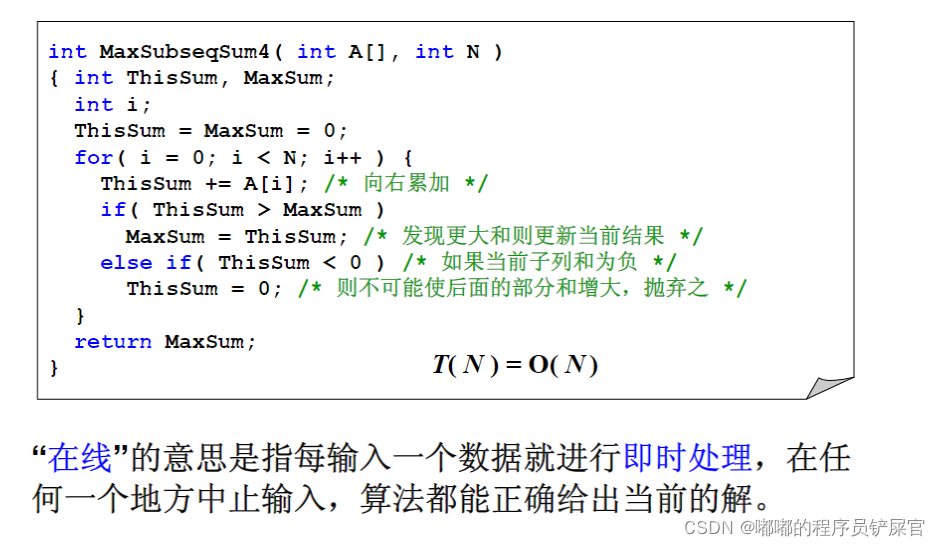 int MaxSubseqSum4( int A[], int N )
{ int ThisSum, MaxSum;
  int i;
  ThisSum = MaxSum = 0;
  for( i = 0; i < N; i++ ) {
    ThisSum += A[i]; /* 向右累加 */
    if( ThisSum > MaxSum )
      MaxSum = ThisSum; /* 发现更大和则更新当前结果 */
    else if( ThisSum < 0 ) /* 如果当前子列和为负 */
      ThisSum = 0; /* 则不可能使后面的部分和增大，抛弃之 */
  }
  return MaxSum;
}

$T(N) = O(N)$

“在线”的意思是指每输入一个数据就进行即时处理，在任何一个地方中止输入，算法都能正确给出当前的解。

CSDN @嘟嘟的程序员铲屎官